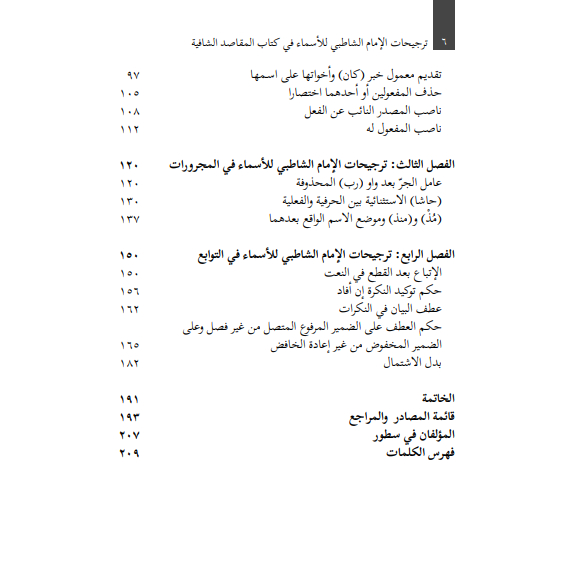 ٦ ترجيحات الإمام الشاطبي للأسماء في كتاب المقاصد الشافية

تقديم معمول خبر (كان) وأخواتها على اسمها ٩٧
حذف المفعولين أو أحدهما اختصارا ١٠٥
ناصب المصدر النائب عن الفعل ١٠٨
ناصب المفعول له ١١٢

الفصل الثالث: ترجيحات الإمام الشاطبي للأسماء في المجرورات ١٢٠
عامل الجرّ بعد واو (رب) المحذوفة ١٢٠
(حاشا) الاستثنائية بين الحرفية والفعلية ١٣٠
(مُذْ) و(منذ) وموضع الاسم الواقع بعدهما ١٣٧

الفصل الرابع: ترجيحات الإمام الشاطبي للأسماء في التوابع ١٥٠
الإتباع بعد القطع في النعت ١٥٠
حكم توكيد النكرة إن أفاد ١٥٦
عطف البيان في النكرات ١٦٢
حكم العطف على الضمير المرفوع المتصل من غير فصل وعلى الضمير المخفوض من غير إعادة الخافض ١٦٥
بدل الاشتمال ١٨٢

الخاتمة ١٩١
قائمة المصادر والمراجع ١٩٣
المؤلفان في سطور ٢٠٧
فهرس الكلمات ٢٠٩